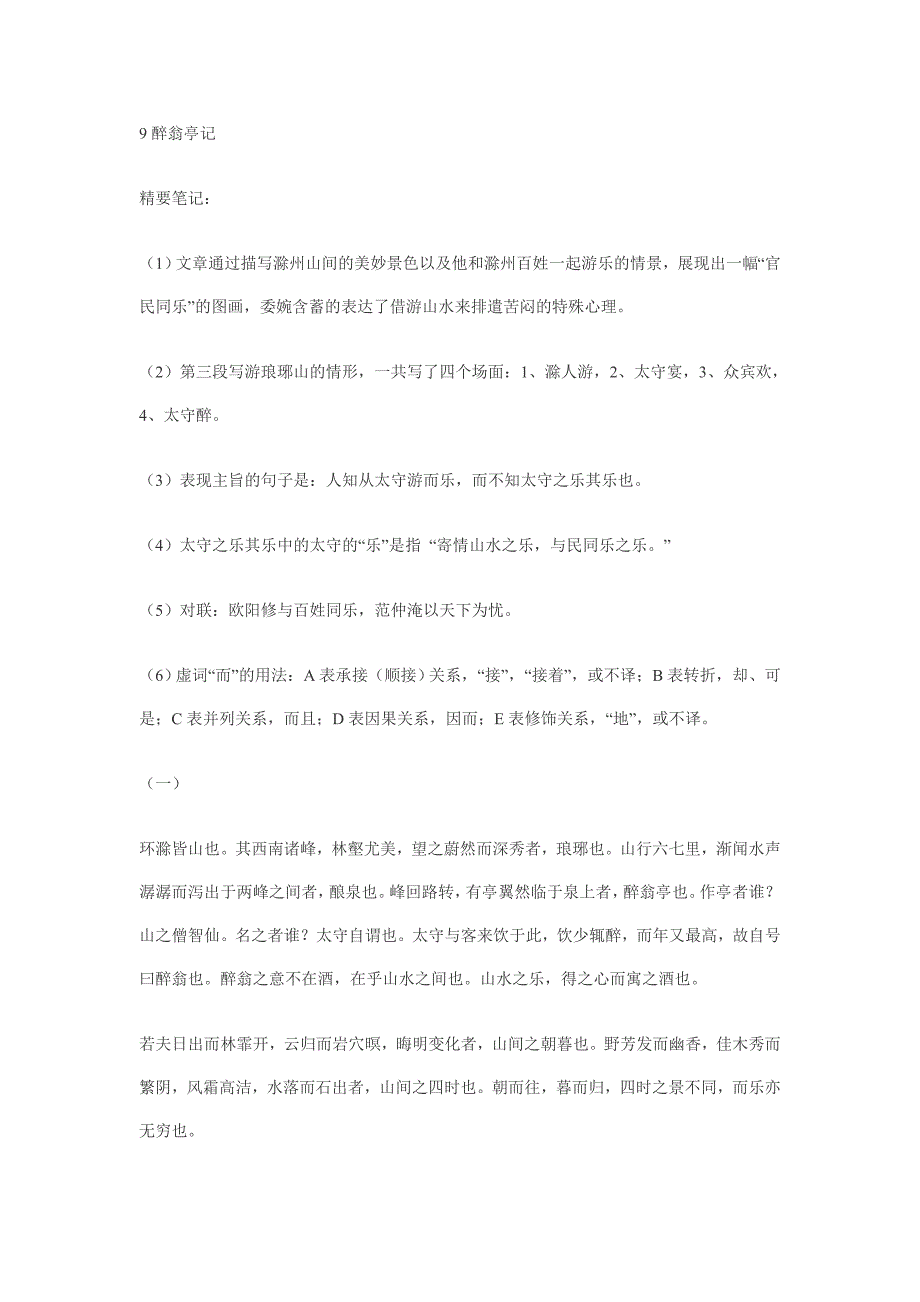 9 醉翁亭记

精要笔记：

（1）文章通过描写滁州山间的美妙景色以及他和滁州百姓一起游乐的情景，展现出一幅“官民同乐”的图画，委婉含蓄的表达了借游山水来排遣苦闷的特殊心理。

（2）第三段写游琅琊山的情形，一共写了四个场面：1、滁人游，2、太守宴，3、众宾欢，4、太守醉。

（3）表现主旨的句子是：人知从太守游而乐，而不知太守之乐其乐也。

（4）太守之乐其乐中的太守的“乐”是指 “寄情山水之乐，与民同乐之乐。”

（5）对联：欧阳修与百姓同乐，范仲淹以天下为忧。

（6）虚词“而”的用法：A 表承接（顺接）关系，“接”，“接着”，或不译；B 表转折，却、可是；C 表并列关系，而且；D 表因果关系，因而；E 表修饰关系，“地”，或不译。

（一）

环滁皆山也。其西南诸峰，林壑尤美，望之蔚然而深秀者，琅琊也。山行六七里，渐闻水声潺潺而泻出于两峰之间者，酿泉也。峰回路转，有亭翼然临于泉上者，醉翁亭也。作亭者谁？山之僧智仙。名之者谁？太守自谓也。太守与客来饮于此，饮少辄醉，而年又最高，故自号曰醉翁也。醉翁之意不在酒，在乎山水之间也。山水之乐，得之心而寓之酒也。

若夫日出而林霏开，云归而岩穴暝，晦明变化者，山间之朝暮也。野芳发而幽香，佳木秀而繁阴，风霜高洁，水落而石出者，山间之四时也。朝而往，暮而归，四时之景不同，而乐亦无穷也。